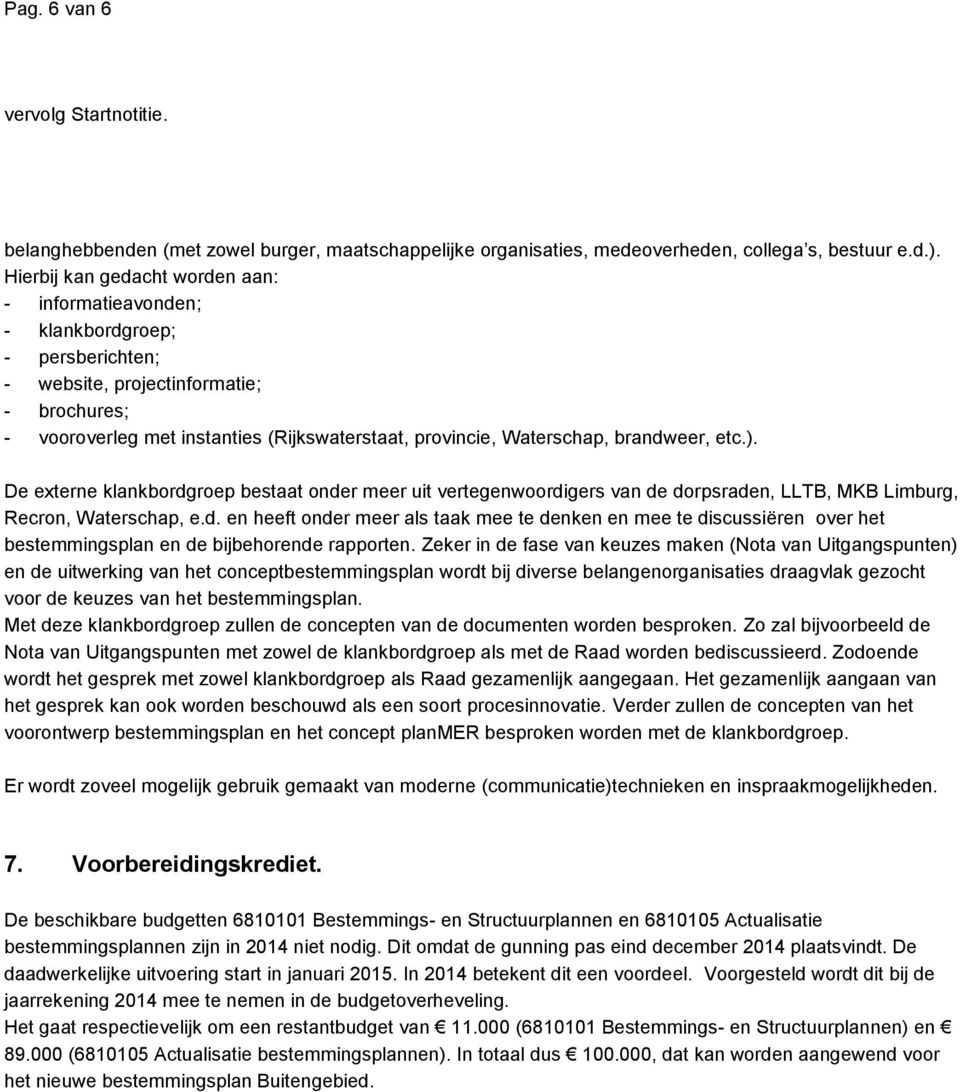 Pag. 6 van 6

vervolg Startnotitie.

belanghebbenden (met zowel burger, maatschappelijke organisaties, medeoverheden, collega s, bestuur e.d.). Hierbij kan gedacht worden aan:
- informatieavonden;
- klankbordgroep;
- persberichten;
- website, projectinformatie;
- brochures;
- vooroverleg met instanties (Rijkswaterstaat, provincie, Waterschap, brandweer, etc.).

De externe klankbordgroep bestaat onder meer uit vertegenwoordigers van de dorpsraden, LLTB, MKB Limburg, Recron, Waterschap, e.d. en heeft onder meer als taak mee te denken en mee te discussiëren over het bestemmingsplan en de bijbehorende rapporten. Zeker in de fase van keuzes maken (Nota van Uitgangspunten) en de uitwerking van het conceptbestemmingsplan wordt bij diverse belangenorganisaties draagvlak gezocht voor de keuzes van het bestemmingsplan.
Met deze klankbordgroep zullen de concepten van de documenten worden besproken. Zo zal bijvoorbeeld de Nota van Uitgangspunten met zowel de klankbordgroep als met de Raad worden bediscussieerd. Zodoende wordt het gesprek met zowel klankbordgroep als Raad gezamenlijk aangegaan. Het gezamenlijk aangaan van het gesprek kan ook worden beschouwd als een soort procesinnovatie. Verder zullen de concepten van het voorontwerp bestemmingsplan en het concept planMER besproken worden met de klankbordgroep.

Er wordt zoveel mogelijk gebruik gemaakt van moderne (communicatie)technieken en inspraakmogelijkheden.

7. Voorbereidingskrediet.

De beschikbare budgetten 6810101 Bestemmings- en Structuurplannen en 6810105 Actualisatie bestemmingsplannen zijn in 2014 niet nodig. Dit omdat de gunning pas eind december 2014 plaatsvindt. De daadwerkelijke uitvoering start in januari 2015. In 2014 betekent dit een voordeel. Voorgesteld wordt dit bij de jaarrekening 2014 mee te nemen in de budgetoverheveling.
Het gaat respectievelijk om een restantbudget van € 11.000 (6810101 Bestemmings- en Structuurplannen) en € 89.000 (6810105 Actualisatie bestemmingsplannen). In totaal dus € 100.000, dat kan worden aangewend voor het nieuwe bestemmingsplan Buitengebied.